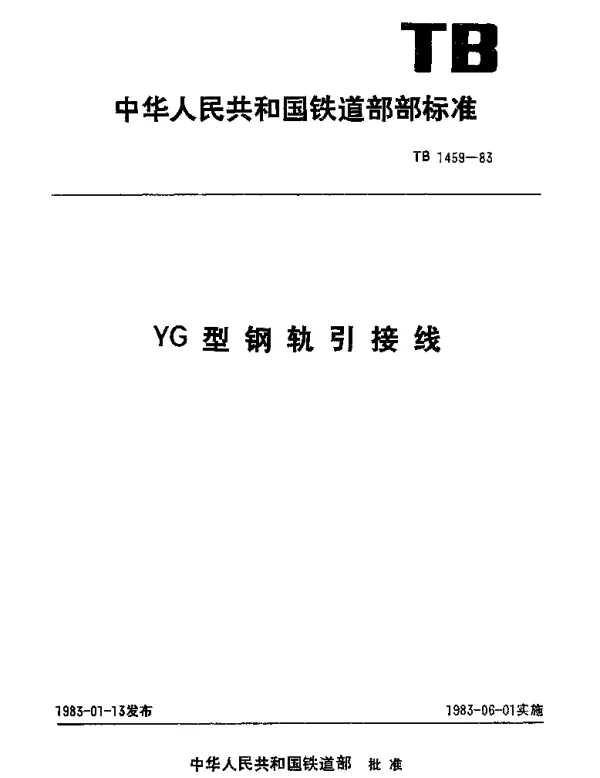 TB

中华人民共和国铁道部部标准

TB 1459—83

YG型钢轨引接线

1983-01-13发布 1983-06-01实施

中华人民共和国铁道部 批准